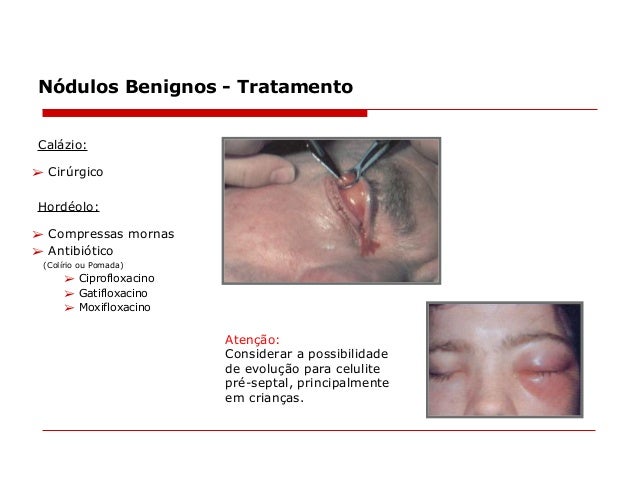 Nódulos Benignos - Tratamento

Calázio:

➢ Cirúrgico

Hordéolo:

➢ Compressas mornas
➢ Antibiótico
(Colírio ou Pomada)
➢ Ciprofloxacino
➢ Gatifloxacino
➢ Moxifloxacino

Atenção:
Considerar a possibilidade de evolução para celulite pré-septal, principalmente em crianças.